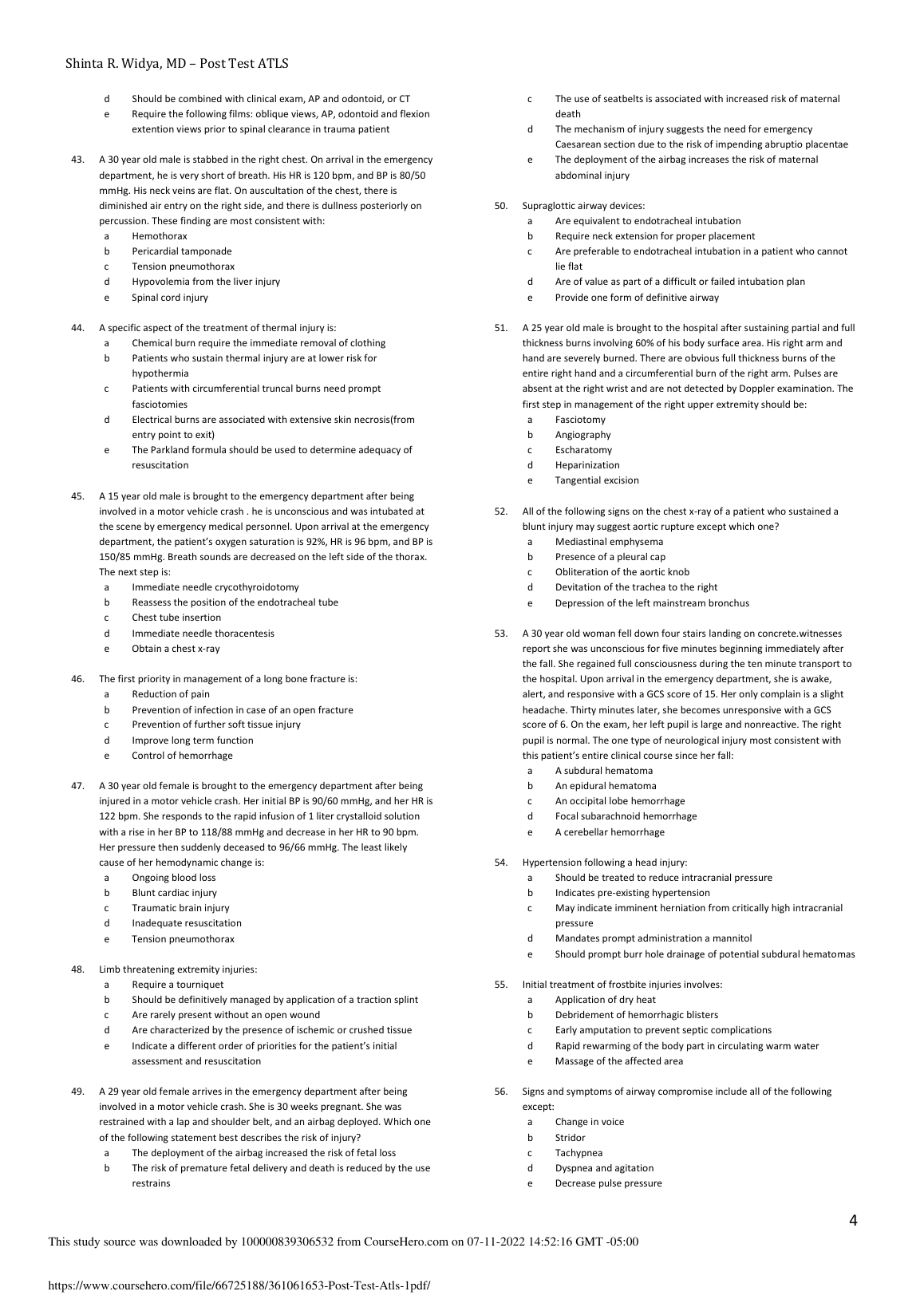 Shinta R. Widya, MD – Post Test ATLS

d Should be combined with clinical exam, AP and odontoid, or CT
e Require the following films: oblique views, AP, odontoid and flexion extention views prior to spinal clearance in trauma patient

43. A 30 year old male is stabbed in the right chest. On arrival in the emergency department, he is very short of breath. His HR is 120 bpm, and BP is 80/50 mmHg. His neck veins are flat. On auscultation of the chest, there is diminished air entry on the right side, and there is dullness posteriorly on percussion. These finding are most consistent with:
a Hemothorax
b Pericardial tamponade
c Tension pneumothorax
d Hypovolemia from the liver injury
e Spinal cord injury

44. A specific aspect of the treatment of thermal injury is:
a Chemical burn require the immediate removal of clothing
b Patients who sustain thermal injury are at lower risk for hypothermia
c Patients with circumferential truncal burns need prompt fasciotomies
d Electrical burns are associated with extensive skin necrosis(from entry point to exit)
e The Parkland formula should be used to determine adequacy of resuscitation

45. A 15 year old male is brought to the emergency department after being involved in a motor vehicle crash . he is unconscious and was intubated at the scene by emergency medical personnel. Upon arrival at the emergency department, the patient's oxygen saturation is 92%, HR is 96 bpm, and BP is 150/85 mmHg. Breath sounds are decreased on the left side of the thorax. The next step is:
a Immediate needle crycothyroidotomy
b Reassess the position of the endotracheal tube
c Chest tube insertion
d Immediate needle thoracentesis
e Obtain a chest x-ray

46. The first priority in management of a long bone fracture is:
a Reduction of pain
b Prevention of infection in case of an open fracture
c Prevention of further soft tissue injury
d Improve long term function
e Control of hemorrhage

47. A 30 year old female is brought to the emergency department after being injured in a motor vehicle crash. Her initial BP is 90/60 mmHg, and her HR is 122 bpm. She responds to the rapid infusion of 1 liter crystalloid solution with a rise in her BP to 118/88 mmHg and decrease in her HR to 90 bpm. Her pressure then suddenly deceased to 96/66 mmHg. The least likely cause of her hemodynamic change is:
a Ongoing blood loss
b Blunt cardiac injury
c Traumatic brain injury
d Inadequate resuscitation
e Tension pneumothorax

48. Limb threatening extremity injuries:
a Require a tourniquet
b Should be definitively managed by application of a traction splint
c Are rarely present without an open wound
d Are characterized by the presence of ischemic or crushed tissue
e Indicate a different order of priorities for the patient's initial assessment and resuscitation

49. A 29 year old female arrives in the emergency department after being involved in a motor vehicle crash. She is 30 weeks pregnant. She was restrained with a lap and shoulder belt, and an airbag deployed. Which one of the following statement best describes the risk of injury?
a The deployment of the airbag increased the risk of fetal loss
b The risk of premature fetal delivery and death is reduced by the use restrains
c The use of seatbelts is associated with increased risk of maternal death
d The mechanism of injury suggests the need for emergency Caesarean section due to the risk of impending abruptio placentae
e The deployment of the airbag increases the risk of maternal abdominal injury

50. Supraglottic airway devices:
a Are equivalent to endotracheal intubation
b Require neck extension for proper placement
c Are preferable to endotracheal intubation in a patient who cannot lie flat
d Are of value as part of a difficult or failed intubation plan
e Provide one form of definitive airway

51. A 25 year old male is brought to the hospital after sustaining partial and full thickness burns involving 60% of his body surface area. His right arm and hand are severely burned. There are obvious full thickness burns of the entire right hand and a circumferential burn of the right arm. Pulses are absent at the right wrist and are not detected by Doppler examination. The first step in management of the right upper extremity should be:
a Fasciotomy
b Angiography
c Escharatomy
d Heparinization
e Tangential excision

52. All of the following signs on the chest x-ray of a patient who sustained a blunt injury may suggest aortic rupture except which one?
a Mediastinal emphysema
b Presence of a pleural cap
c Obliteration of the aortic knob
d Devitation of the trachea to the right
e Depression of the left mainstream bronchus

53. A 30 year old woman fell down four stairs landing on concrete.witnesses report she was unconscious for five minutes beginning immediately after the fall. She regained full consciousness during the ten minute transport to the hospital. Upon arrival in the emergency department, she is awake, alert, and responsive with a GCS score of 15. Her only complain is a slight headache. Thirty minutes later, she becomes unresponsive with a GCS score of 6. On the exam, her left pupil is large and nonreactive. The right pupil is normal. The one type of neurological injury most consistent with this patient's entire clinical course since her fall:
a A subdural hematoma
b An epidural hematoma
c An occipital lobe hemorrhage
d Focal subarachnoid hemorrhage
e A cerebellar hemorrhage

54. Hypertension following a head injury:
a Should be treated to reduce intracranial pressure
b Indicates pre-existing hypertension
c May indicate imminent herniation from critically high intracranial pressure
d Mandates prompt administration a mannitol
e Should prompt burr hole drainage of potential subdural hematomas

55. Initial treatment of frostbite injuries involves:
a Application of dry heat
b Debridement of hemorrhagic blisters
c Early amputation to prevent septic complications
d Rapid rewarming of the body part in circulating warm water
e Massage of the affected area

56. Signs and symptoms of airway compromise include all of the following except:
a Change in voice
b Stridor
c Tachypnea
d Dyspnea and agitation
e Decrease pulse pressure

4

This study source was downloaded by 100000839306532 from CourseHero.com on 07-11-2022 14:52:16 GMT -05:00

https://www.coursehero.com/file/66725188/361061653-Post-Test-Atls-1pdf/